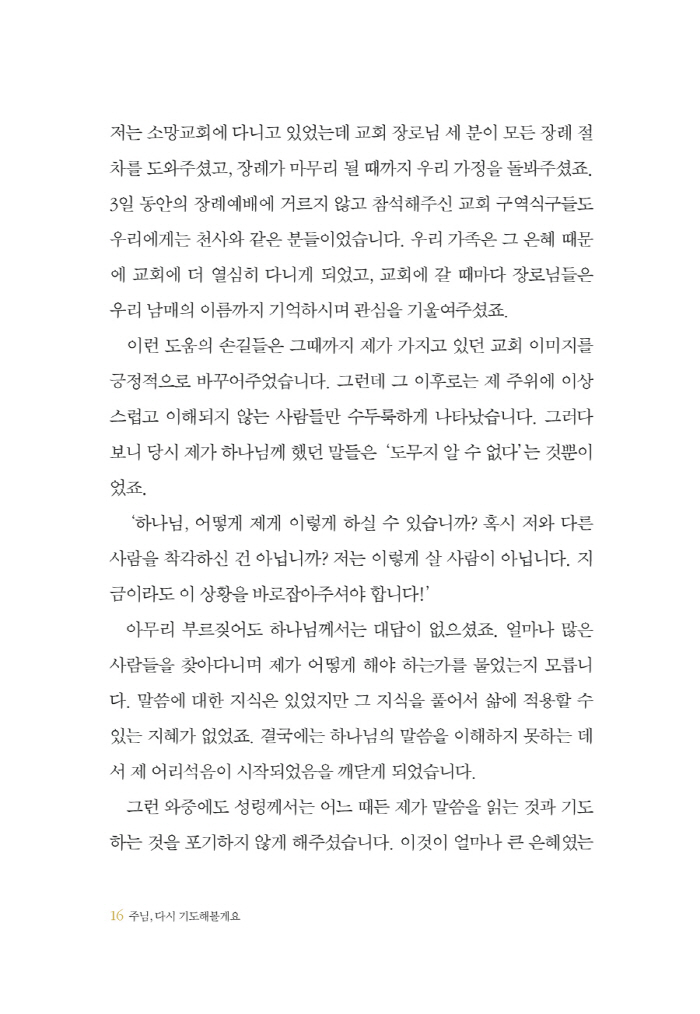 저는 소망교회에 다니고 있었는데 교회 장로님 세 분이 모든 장례 절차를 도와주셨고, 장례가 마무리 될 때까지 우리 가정을 돌봐주셨죠. 3일 동안의 장례예배에 거르지 않고 참석해주신 교회 구역식구들도 우리에게는 천사와 같은 분들이었습니다. 우리 가족은 그 은혜 때문에 교회에 더 열심히 다니게 되었고, 교회에 갈 때마다 장로님들은 우리 남매의 이름까지 기억하시며 관심을 기울여주셨죠.

이런 도움의 손길들은 그때까지 제가 가지고 있던 교회 이미지를 긍정적으로 바꾸어주었습니다. 그런데 그 이후로는 제 주위에 이상스럽고 이해되지 않는 사람들만 수두룩하게 나타났습니다. 그러다 보니 당시 제가 하나님께 했던 말들은 '도무지 알 수 없다'는 것뿐이었죠.

'하나님, 어떻게 제게 이렇게 하실 수 있습니까? 혹시 저와 다른 사람을 착각하신 건 아닙니까? 저는 이렇게 살 사람이 아닙니다. 지금이라도 이 상황을 바로잡아주셔야 합니다!'

아무리 부르짖어도 하나님께서는 대답이 없으셨죠. 얼마나 많은 사람들을 찾아다니며 제가 어떻게 해야 하는가를 물었는지 모릅니다. 말씀에 대한 지식은 있었지만 그 지식을 풀어서 삶에 적용할 수 있는 지혜가 없었죠. 결국에는 하나님의 말씀을 이해하지 못하는 데서 제 어리석음이 시작되었음을 깨닫게 되었습니다.

그런 와중에도 성령께서는 어느 때든 제가 말씀을 읽는 것과 기도하는 것을 포기하지 않게 해주셨습니다. 이것이 얼마나 큰 은혜였는

16 주님, 다시 기도해볼게요